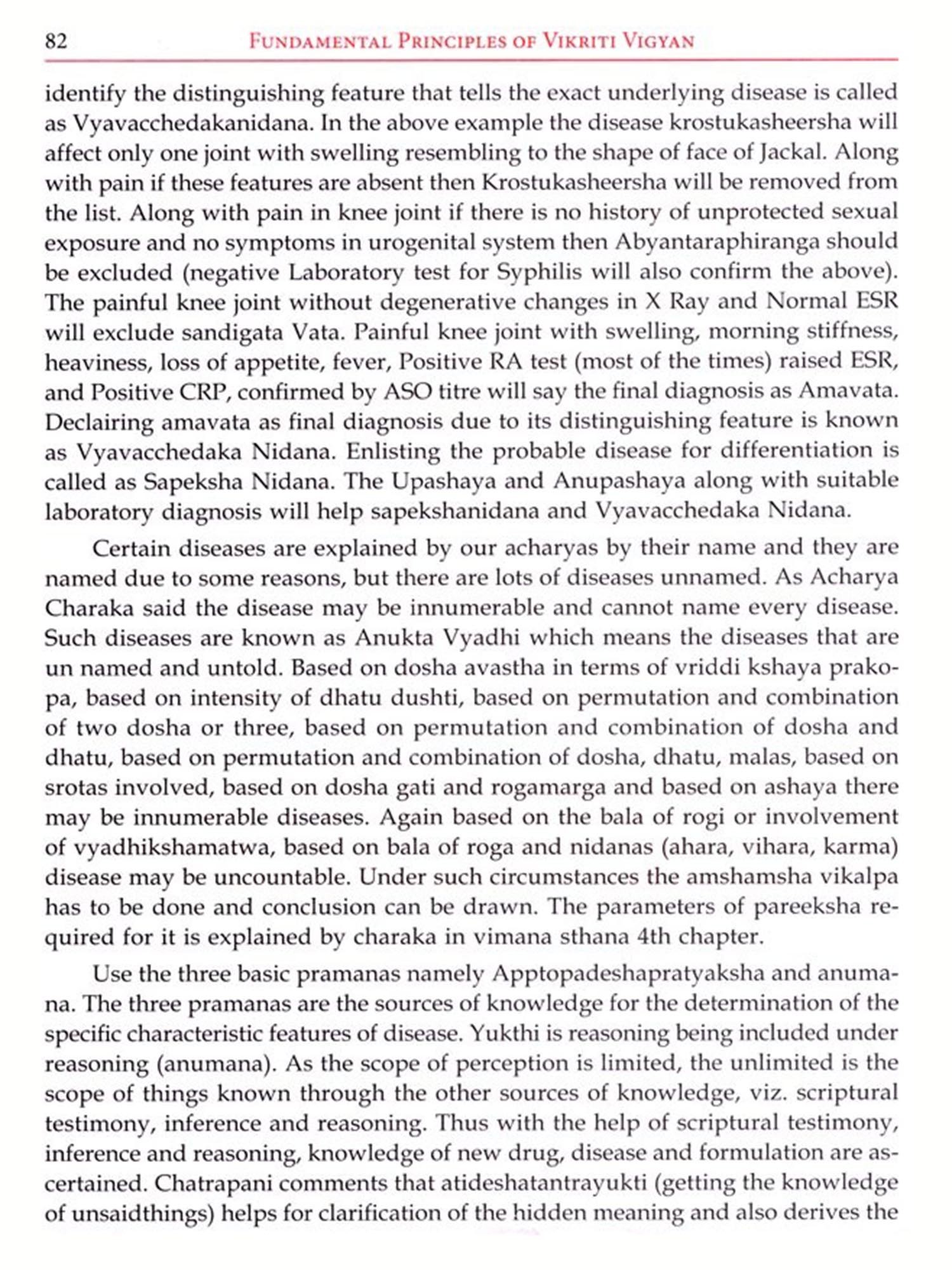 82 FUNDAMENTAL PRINCIPLES OF VIKRITI VIGYAN

identify the distinguishing feature that tells the exact underlying disease is called as Vyavacchedakanidana. In the above example the disease krostukasheersha will affect only one joint with swelling resembling to the shape of face of Jackal. Along with pain if these features are absent then Krostukasheersha will be removed from the list. Along with pain in knee joint if there is no history of unprotected sexual exposure and no symptoms in urogenital system then Abyantaraphiranga should be excluded (negative Laboratory test for Syphilis will also confirm the above). The painful knee joint without degenerative changes in X Ray and Normal ESR will exclude sandigata Vata. Painful knee joint with swelling, morning stiffness, heaviness, loss of appetite, fever, Positive RA test (most of the times) raised ESR, and Positive CRP, confirmed by ASO titre will say the final diagnosis as Amavata. Declairing amavata as final diagnosis due to its distinguishing feature is known as Vyavacchedaka Nidana. Enlisting the probable disease for differentiation is called as Sapeksha Nidana. The Upashaya and Anupashaya along with suitable laboratory diagnosis will help sapekshanidana and Vyavacchedaka Nidana.

Certain diseases are explained by our acharyas by their name and they are named due to some reasons, but there are lots of diseases unnamed. As Acharya Charaka said the disease may be innumerable and cannot name every disease. Such diseases are known as Anukta Vyadhi which means the diseases that are un named and untold. Based on dosha avastha in terms of vriddi kshaya prakopa, based on intensity of dhatu dushti, based on permutation and combination of two dosha or three, based on permutation and combination of dosha and dhatu, based on permutation and combination of dosha, dhatu, malas, based on srotas involved, based on dosha gati and rogamarga and based on ashaya there may be innumerable diseases. Again based on the bala of rogi or involvement of vyadhikshamatwa, based on bala of roga and nidanas (ahara, vihara, karma) disease may be uncountable. Under such circumstances the amshamsha vikalpa has to be done and conclusion can be drawn. The parameters of pareeksha required for it is explained by charaka in vimana sthana 4th chapter.

Use the three basic pramanas namely Apptopadeshapratyaksha and anumana. The three pramanas are the sources of knowledge for the determination of the specific characteristic features of disease. Yukthi is reasoning being included under reasoning (anumana). As the scope of perception is limited, the unlimited is the scope of things known through the other sources of knowledge, viz. scriptural testimony, inference and reasoning. Thus with the help of scriptural testimony, inference and reasoning, knowledge of new drug, disease and formulation are ascertained. Chatrapani comments that atideshatantrayukti (getting the knowledge of unsaidthings) helps for clarification of the hidden meaning and also derives the